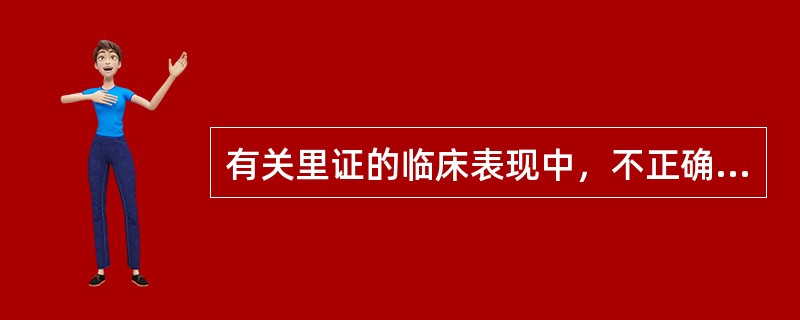 有关里证的临床表现中，不正确...